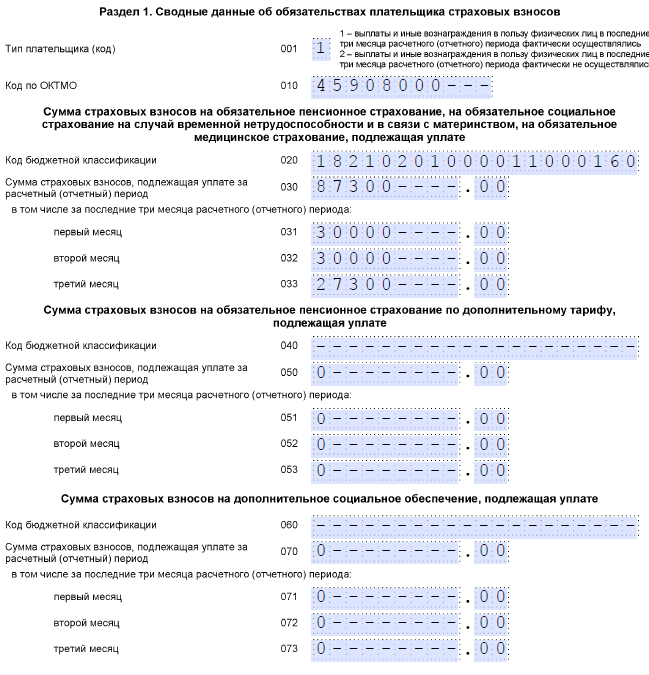 Раздел 1. Сводные данные об обязательствах плательщика страховых взносов

Тип плательщика (код) 001 1

1 – выплаты и иные вознаграждения в пользу физических лиц в последние три месяца расчетного (отчетного) периода фактически осуществлялись
2 – выплаты и иные вознаграждения в пользу физических лиц в последние три месяца расчетного (отчетного) периода фактически не осуществлялись

Код по ОКТМО 010 45908000---

Сумма страховых взносов на обязательное пенсионное страхование, на обязательное социальное страхование на случай временной нетрудоспособности и в связи с материнством, на обязательное медицинское страхование, подлежащая уплате

Код бюджетной классификации 020 18210201000011000160

Сумма страховых взносов, подлежащая уплате за расчетный (отчетный) период 030 87300----.00

в том числе за последние три месяца расчетного (отчетного) периода:

первый месяц 031 30000----.00

второй месяц 032 30000----.00

третий месяц 033 27300----.00

Сумма страховых взносов на обязательное пенсионное страхование по дополнительному тарифу, подлежащая уплате

Код бюджетной классификации 040 --------------------

Сумма страховых взносов, подлежащая уплате за расчетный (отчетный) период 050 0--------.00

в том числе за последние три месяца расчетного (отчетного) периода:

первый месяц 051 0--------.00

второй месяц 052 0--------.00

третий месяц 053 0--------.00

Сумма страховых взносов на дополнительное социальное обеспечение, подлежащая уплате

Код бюджетной классификации 060 --------------------

Сумма страховых взносов, подлежащая уплате за расчетный (отчетный) период 070 0--------.00

в том числе за последние три месяца расчетного (отчетного) периода:

первый месяц 071 0--------.00

второй месяц 072 0--------.00

третий месяц 073 0--------.00